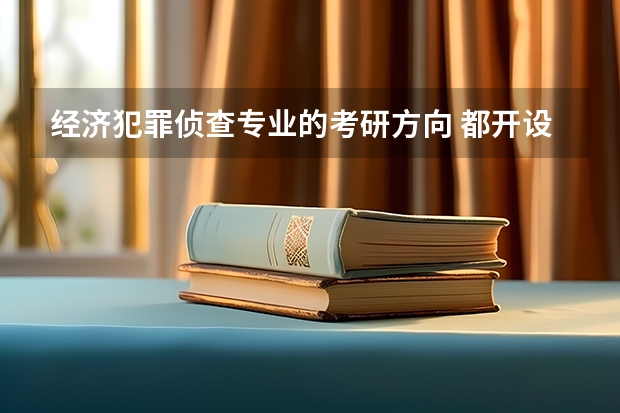 经济犯罪侦查专业的考研方向 都开设